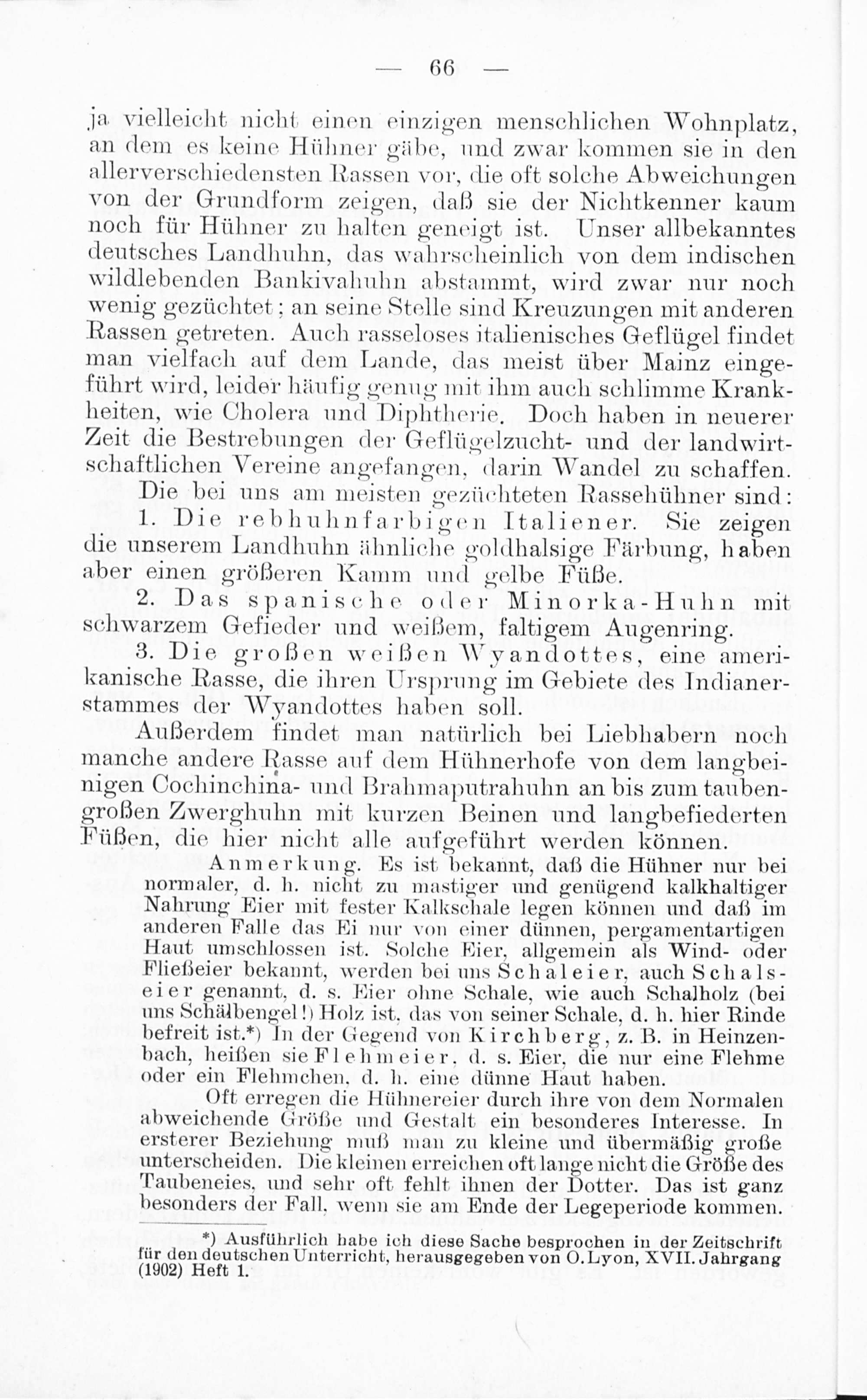 — 66 —

ja vielleicht nicht einen einzigen menschlichen Wohnplatz, an dem es keine Hühner gäbe, und zwar kommen sie in den allerverschiedensten Rassen vor, die oft solche Abweichungen von der Grundform zeigen, daß sie der Nichtkenner kaum noch für Hühner zu halten geneigt ist. Unser allbekanntes deutsches Landhuhn, das wahrscheinlich von dem indischen wildlebenden Bankivahuhn abstammt, wird zwar nur noch wenig gezüchtet; an seine Stelle sind Kreuzungen mit anderen Rassen getreten. Auch rasseloses italienisches Geflügel findet man vielfach auf dem Lande, das meist über Mainz eingeführt wird, leider häufig genug mit ihm auch schlimme Krankheiten, wie Cholera und Diphtherie. Doch haben in neuerer Zeit die Bestrebungen der Geflügelzucht- und der landwirtschaftlichen Vereine angefangen, darin Wandel zu schaffen.

Die bei uns am meisten gezüchteten Rassehühner sind:

1. Die rebhuhnfarbigen Italiener. Sie zeigen die unserem Landhuhn ähnliche goldhalsige Färbung, haben aber einen größeren Kamm und gelbe Füße.

2. Das spanische oder Minorka-Huhn mit schwarzem Gefieder und weißem, faltigem Augenring.

3. Die großen weißen Wyandottes, eine amerikanische Rasse, die ihren Ursprung im Gebiete des Indianerstammes der Wyandottes haben soll.

Außerdem findet man natürlich bei Liebhabern noch manche andere Rasse auf dem Hühnerhofe von dem langbeinigen Cochinchina- und Brahmaputrahuhn an bis zum taubengroßen Zwerghuhn mit kurzen Beinen und langbefiederten Füßen, die hier nicht alle aufgeführt werden können.

Anmerkung. Es ist bekannt, daß die Hühner nur bei normaler, d. h. nicht zu mastiger und genügend kalkhaltiger Nahrung Eier mit fester Kalkschale legen können und daß im anderen Falle das Ei nur von einer dünnen, pergamentartigen Haut umschlossen ist. Solche Eier, allgemein als Wind- oder Fließeier bekannt, werden bei uns Schaleier, auch Schalseier genannt, d. s. Eier ohne Schale, wie auch Schalholz (bei uns Schälbengel!) Holz ist, das von seiner Schale, d. h. hier Rinde befreit ist.*) In der Gegend von Kirchberg, z. B. in Heinzenbach, heißen sie Flehmeier, d. s. Eier, die nur eine Flehme oder ein Flehmchen, d. h. eine dünne Haut haben.

Oft erregen die Hühnereier durch ihre von dem Normalen abweichende Größe und Gestalt ein besonderes Interesse. In ersterer Beziehung muß man zu kleine und übermäßig große unterscheiden. Die kleinen erreichen oft lange nicht die Größe des Taubeneies, und sehr oft fehlt ihnen der Dotter. Das ist ganz besonders der Fall, wenn sie am Ende der Legeperiode kommen.

*) Ausführlich habe ich diese Sache besprochen in der Zeitschrift für den deutschen Unterricht, herausgegeben von O. Lyon, XVII. Jahrgang (1902) Heft 1.